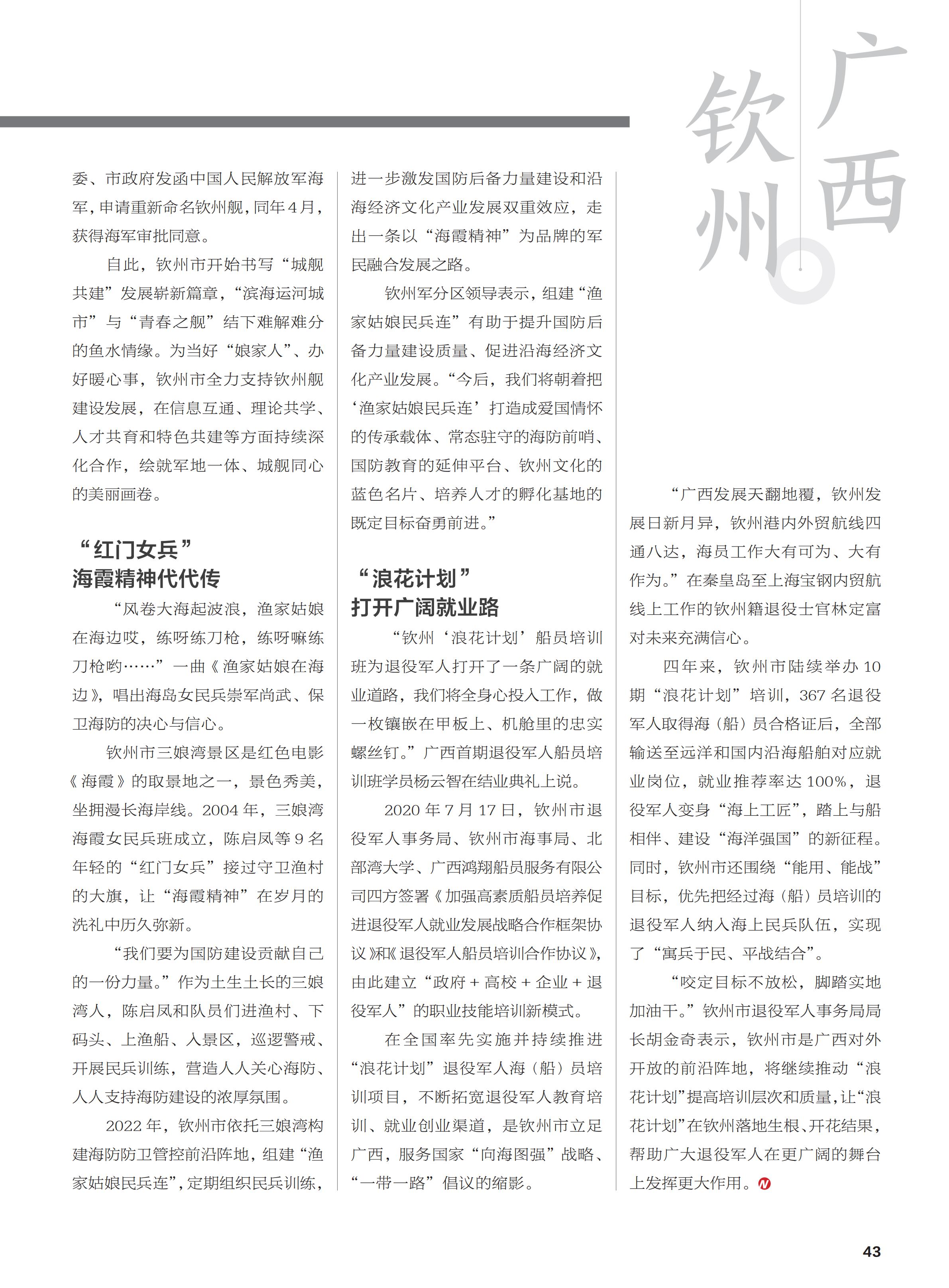 广西钦州

委、市政府发函中国人民解放军海军，申请重新命名钦州舰，同年4月，获得海军审批同意。

自此，钦州市开始书写“城舰共建”发展崭新篇章，“滨海运河城市”与“青春之舰”结下难解难分的鱼水情缘。为当好“娘家人”、办好暖心事，钦州市全力支持钦州舰建设发展，在信息互通、理论共学、人才共育和特色共建等方面持续深化合作，绘就军地一体、城舰同心的美丽画卷。

“红门女兵”
海霞精神代代传

“风卷大海起波浪，渔家姑娘在海边哎，练呀练刀枪，练呀嘛练刀枪哟……”一曲《渔家姑娘在海边》，唱出海岛女民兵崇军尚武、保卫海防的决心与信心。

钦州市三娘湾景区是红色电影《海霞》的取景地之一，景色秀美，坐拥漫长海岸线。2004年，三娘湾海霞女民兵班成立，陈启凤等9名年轻的“红门女兵”接过守卫渔村的大旗，让“海霞精神”在岁月的洗礼中历久弥新。

“我们要为国防建设贡献自己的一份力量。”作为土生土长的三娘湾人，陈启凤和队员们进渔村、下码头、上渔船、入景区，巡逻警戒、开展民兵训练，营造人人关心海防、人人支持海防建设的浓厚氛围。

2022年，钦州市依托三娘湾构建海防防卫管控前沿阵地，组建“渔家姑娘民兵连”，定期组织民兵训练，进一步激发国防后备力量建设和沿海经济文化产业发展双重效应，走出一条以“海霞精神”为品牌的军民融合发展之路。

钦州军分区领导表示，组建“渔家姑娘民兵连”有助于提升国防后备力量建设质量、促进沿海经济文化产业发展。“今后，我们将朝着把‘渔家姑娘民兵连’打造成爱国情怀的传承载体、常态驻守的海防前哨、国防教育的延伸平台、钦州文化的蓝色名片、培养人才的孵化基地的既定目标奋勇前进。”

“浪花计划”
打开广阔就业路

“钦州‘浪花计划’船员培训班为退役军人打开了一条广阔的就业道路，我们将全身心投入工作，做一枚镶嵌在甲板上、机舱里的忠实螺丝钉。”广西首期退役军人船员培训班学员杨云智在结业典礼上说。

2020年7月17日，钦州市退役军人事务局、钦州市海事局、北部湾大学、广西鸿翔船员服务有限公司四方签署《加强高素质船员培养促进退役军人就业发展战略合作框架协议》和《退役军人船员培训合作协议》，由此建立“政府＋高校＋企业＋退役军人”的职业技能培训新模式。

在全国率先实施并持续推进“浪花计划”退役军人海（船）员培训项目，不断拓宽退役军人教育培训、就业创业渠道，是钦州市立足广西，服务国家“向海图强”战略、“一带一路”倡议的缩影。

“广西发展天翻地覆，钦州发展日新月异，钦州港内外贸航线四通八达，海员工作大有可为、大有作为。”在秦皇岛至上海宝钢内贸航线上工作的钦州籍退役士官林定富对未来充满信心。

四年来，钦州市陆续举办10期“浪花计划”培训，367名退役军人取得海（船）员合格证后，全部输送至远洋和国内沿海船舶对应就业岗位，就业推荐率达100%，退役军人变身“海上工匠”，踏上与船相伴、建设“海洋强国”的新征程。同时，钦州市还围绕“能用、能战”目标，优先把经过海（船）员培训的退役军人纳入海上民兵队伍，实现了“寓兵于民、平战结合”。

“咬定目标不放松，脚踏实地加油干。”钦州市退役军人事务局局长胡金奇表示，钦州市是广西对外开放的前沿阵地，将继续推动“浪花计划”提高培训层次和质量，让“浪花计划”在钦州落地生根、开花结果，帮助广大退役军人在更广阔的舞台上发挥更大作用。

43